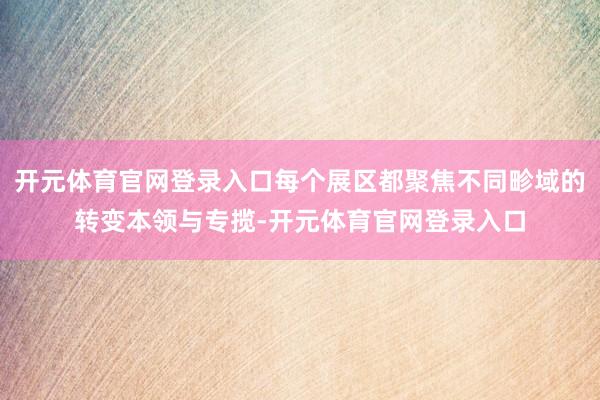 开元体育官网登录入口每个展区都聚焦不同畛域的转变本领与专揽-开元体育官网登录入口